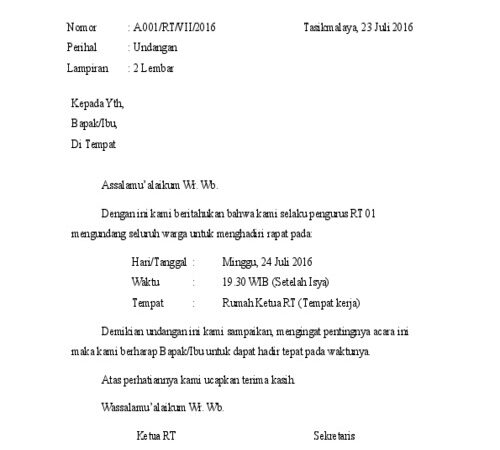 Nomor : A001/RT/VII/2016 Tasikmalaya, 23 Juli 2016

Perihal : Undangan

Lampiran : 2 Lembar

Kepada Yth,
Bapak/Ibu,
Di Tempat

Assalamu'alaikum Wr. Wb.

Dengan ini kami beritahukan bahwa kami selaku pengurus RT 01 mengundang seluruh warga untuk menghadiri rapat pada:

Hari/Tanggal : Minggu, 24 Juli 2016
Waktu : 19.30 WIB (Setelah Isya)
Tempat : Rumah Ketua RT (Tempat kerja)

Demikian undangan ini kami sampaikan, mengingat pentingnya acara ini maka kami berharap Bapak/Ibu untuk dapat hadir tepat pada waktunya.

Atas perhatiannya kami ucapkan terima kasih.

Wassalamu'alaikum Wr. Wb.

Ketua RT Sekretaris